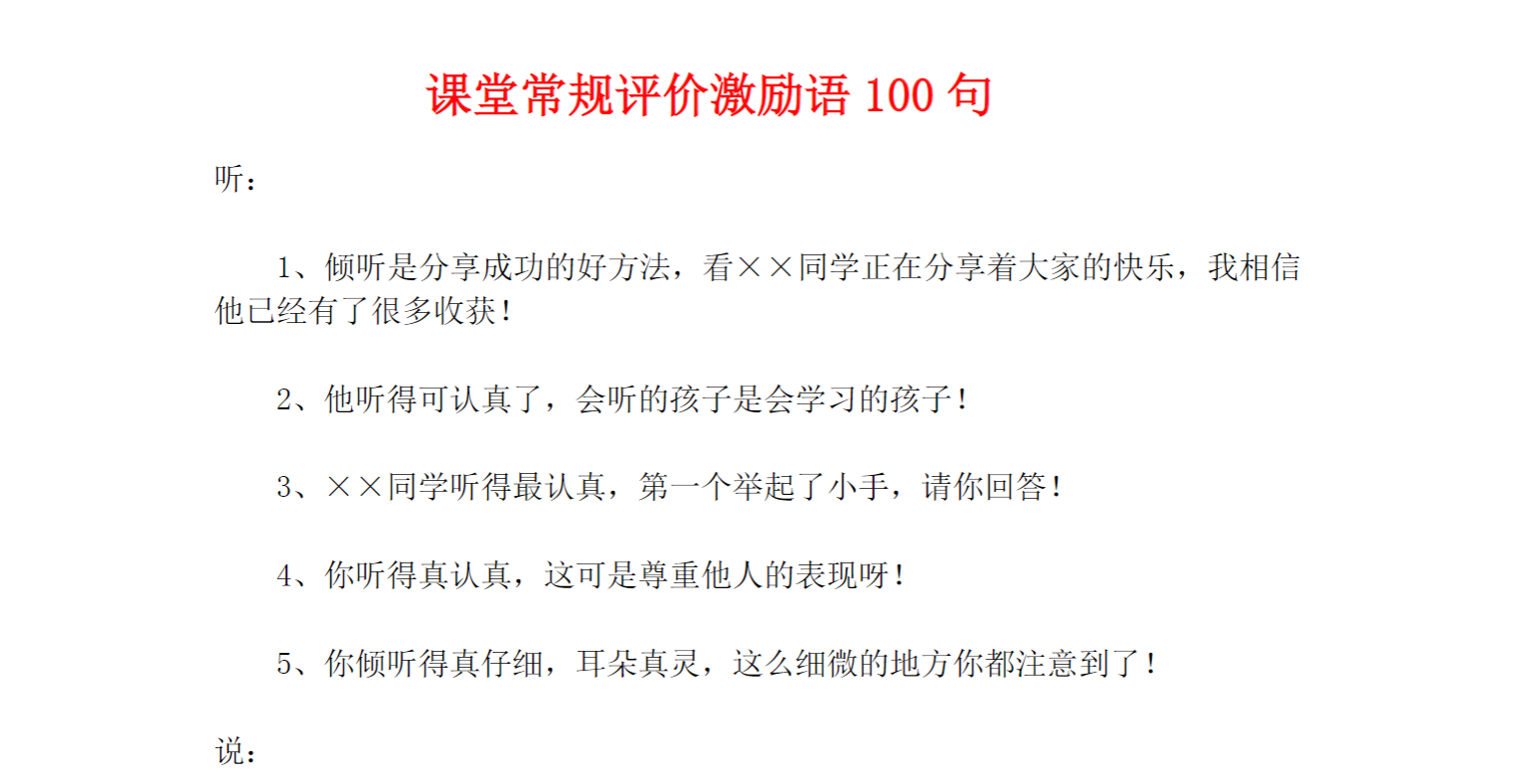 课堂常规评价激励语 100 句

听：

1、倾听是分享成功的好方法，看××同学正在分享着大家的快乐，我相信他已经有了很多收获！

2、他听得可认真了，会听的孩子是会学习的孩子！

3、××同学听得最认真，第一个举起了小手，请你回答！

4、你听得真认真，这可是尊重他人的表现呀！

5、你倾听得真仔细，耳朵真灵，这么细微的地方你都注意到了！

说：